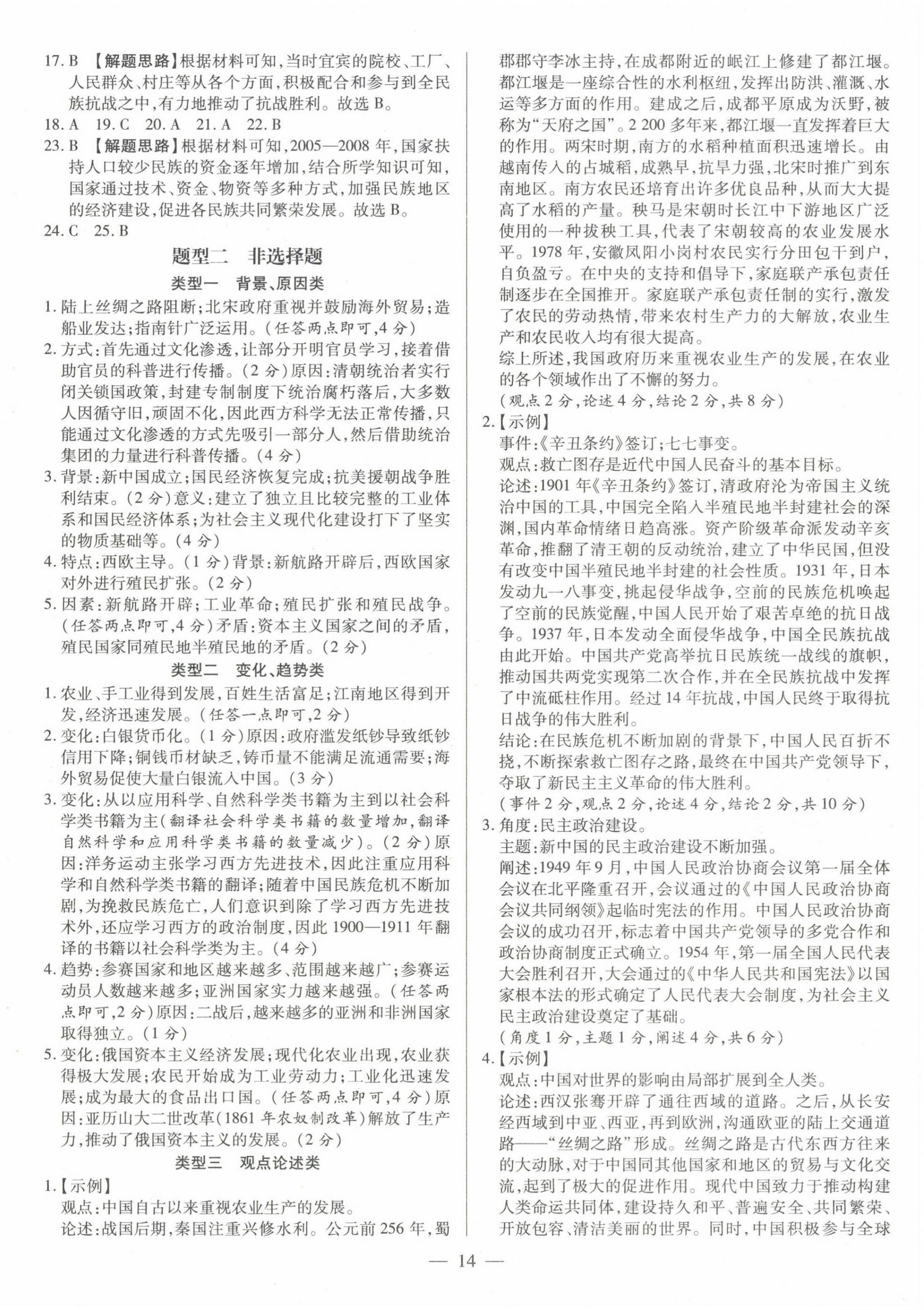 17. B 【解题思路】根据材料可知，当时宜宾的院校、工厂、人民群众、村庄等从各个方面，积极配合和参与到全民族抗战之中，有力地推动了抗战胜利。故选 B。

18. A 19. C 20. A 21. A 22. B

23. B 【解题思路】根据材料可知，2005—2008 年，国家扶持人口较少民族的资金逐年增加，结合所学知识可知，国家通过技术、资金、物资等多种方式，加强民族地区的经济建设，促进各民族共同繁荣发展。故选 B。

24. C 25. B

题型二 非选择题

类型一 背景、原因类

1. 陆上丝绸之路阻断；北宋政府重视并鼓励海外贸易；造船业发达；指南针广泛运用。（任答两点即可，4 分）

2. 方式：首先通过文化渗透，让部分开明官员学习，接着借助官员的科普进行传播。（2 分）原因：清朝统治者实行闭关锁国政策，封建专制制度下统治腐朽落后，大多数人因循守旧，顽固不化，因此西方科学无法正常传播，只能通过文化渗透的方式先吸引一部分人，然后借助统治集团的力量进行科普传播。（4 分）

3. 背景：新中国成立；国民经济恢复完成；抗美援朝战争胜利结束。（2 分）意义：建立了独立且比较完整的工业体系和国民经济体系；为社会主义现代化建设打下了坚实的物质基础等。（4 分）

4. 特点：西欧主导。（1 分）背景：新航路开辟后，西欧国家对外进行殖民扩张。（2 分）

5. 因素：新航路开辟；工业革命；殖民扩张和殖民战争。（任答两点即可，4 分）矛盾：资本主义国家之间的矛盾，殖民国家同殖民地半殖民地的矛盾。（2 分）

类型二 变化、趋势类

1. 农业、手工业得到发展，百姓生活富足；江南地区得到开发，经济迅速发展。（任答一点即可，2 分）

2. 变化：白银货币化。（1 分）原因：政府滥发纸钞导致纸钞信用下降；铜钱币材缺乏，铸币量不能满足流通需要；海外贸易促使大量白银流入中国。（3 分）

3. 变化：从以应用科学、自然科学类书籍为主到以社会科学类书籍为主（翻译社会科学类书籍的数量增加，翻译自然科学和应用科学类书籍的数量减少）。（2 分）原因：洋务运动主张学习西方先进技术，因此注重应用科学和自然科学类书籍的翻译；随着中国民族危机不断加剧，为挽救民族危亡，人们意识到除了学习西方先进技术外，还应学习西方的政治制度，因此 1900—1911 年翻译的书籍以社会科学类为主。（4 分）

4. 趋势：参赛国家和地区越来越多、范围越来越广；参赛运动员人数越来越多；亚洲国家实力越来越强。（任答两点即可，2 分）原因：二战后，越来越多的亚洲和非洲国家取得独立。（1 分）

5. 变化：俄国资本主义经济发展；现代化农业出现，农业获得极大发展；农民开始成为工业劳动力；工业化迅速发展；成为最大的食品出口国。（任答两点即可，4 分）原因：亚历山大二世改革（1861 年农奴制改革）解放了生产力，推动了俄国资本主义的发展。（2 分）

类型三 观点论述类

1.【示例】
观点：中国自古以来重视农业生产的发展。
论述：战国后期，秦国注重兴修水利。公元前 256 年，蜀郡郡守李冰主持，在成都附近的岷江上修建了都江堰。都江堰是一座综合性的水利枢纽，发挥出防洪、灌溉、水运等多方面的作用。建成之后，成都平原成为沃野，被称为“天府之国”。2 200 多年来，都江堰一直发挥着巨大的作用。两宋时期，南方的水稻种植面积迅速增长。由越南传入的占城稻，成熟早，抗旱力强，北宋时推广到东南地区。南方农民还培育出许多优良品种，从而大大提高了水稻的产量。秧马是宋朝时长江中下游地区广泛使用的一种拔秧工具，代表了宋朝较高的农业发展水平。1978 年，安徽凤阳小岗村农民实行分田包干到户，自负盈亏。在中央的支持和倡导下，家庭联产承包责任制逐步在全国推开。家庭联产承包责任制的实行，激发了农民的劳动热情，带来农村生产力的大解放，农业生产和农民收入均有很大提高。
综上所述，我国政府历来重视农业生产的发展，在农业的各个领域作出了不懈的努力。
（观点 2 分，论述 4 分，结论 2 分，共 8 分）

2.【示例】
事件：《辛丑条约》签订；七七事变。
观点：救亡图存是近代中国人民奋斗的基本目标。
论述：1901 年《辛丑条约》签订，清政府沦为帝国主义统治中国的工具，中国完全陷入半殖民地半封建社会的深渊，国内革命情绪日趋高涨。资产阶级革命派发动辛亥革命，推翻了清王朝的反动统治，建立了中华民国，但没有改变中国半殖民地半封建的社会性质。1931 年，日本发动九一八事变，挑起侵华战争，空前的民族危机唤起了空前的民族觉醒，中国人民开始了艰苦卓绝的抗日战争。1937 年，日本发动全面侵华战争，中国全民族抗战由此开始。中国共产党高举抗日民族统一战线的旗帜，推动国共两党实现第二次合作，并在全民族抗战中发挥了中流砥柱作用。经过 14 年抗战，中国人民终于取得抗日战争的伟大胜利。
结论：在民族危机不断加剧的背景下，中国人民百折不挠，不断探索救亡图存之路，最终在中国共产党领导下，夺取了新民主主义革命的伟大胜利。
（事件 2 分，观点 2 分，论述 4 分，结论 2 分，共 10 分）

3. 角度：民主政治建设。
主题：新中国的民主政治建设不断加强。
阐述：1949 年 9 月，中国人民政治协商会议第一届全体会议在北平隆重召开，会议通过的《中国人民政治协商会议共同纲领》起临时宪法的作用。中国人民政治协商会议的成功召开，标志着中国共产党领导的多党合作和政治协商制度正式确立。1954 年，第一届全国人民代表大会胜利召开，大会通过的《中华人民共和国宪法》以国家根本法的形式确定了人民代表大会制度，为社会主义民主政治建设奠定了基础。
（角度 1 分，主题 1 分，阐述 4 分，共 6 分）

4.【示例】
观点：中国对世界的影响由局部扩展到全人类。
论述：西汉张骞开辟了通往西域的道路。之后，从长安经西域到中亚、西亚，再到欧洲，沟通欧亚的陆上交通道路——“丝绸之路”形成。丝绸之路是古代东西方往来的大动脉，对于中国同其他国家和地区的贸易与文化交流，起到了极大的促进作用。现代中国致力于推动构建人类命运共同体，建设持久和平、普遍安全、共同繁荣、开放包容、清洁美丽的世界。同时，中国积极参与全球

— 14 —